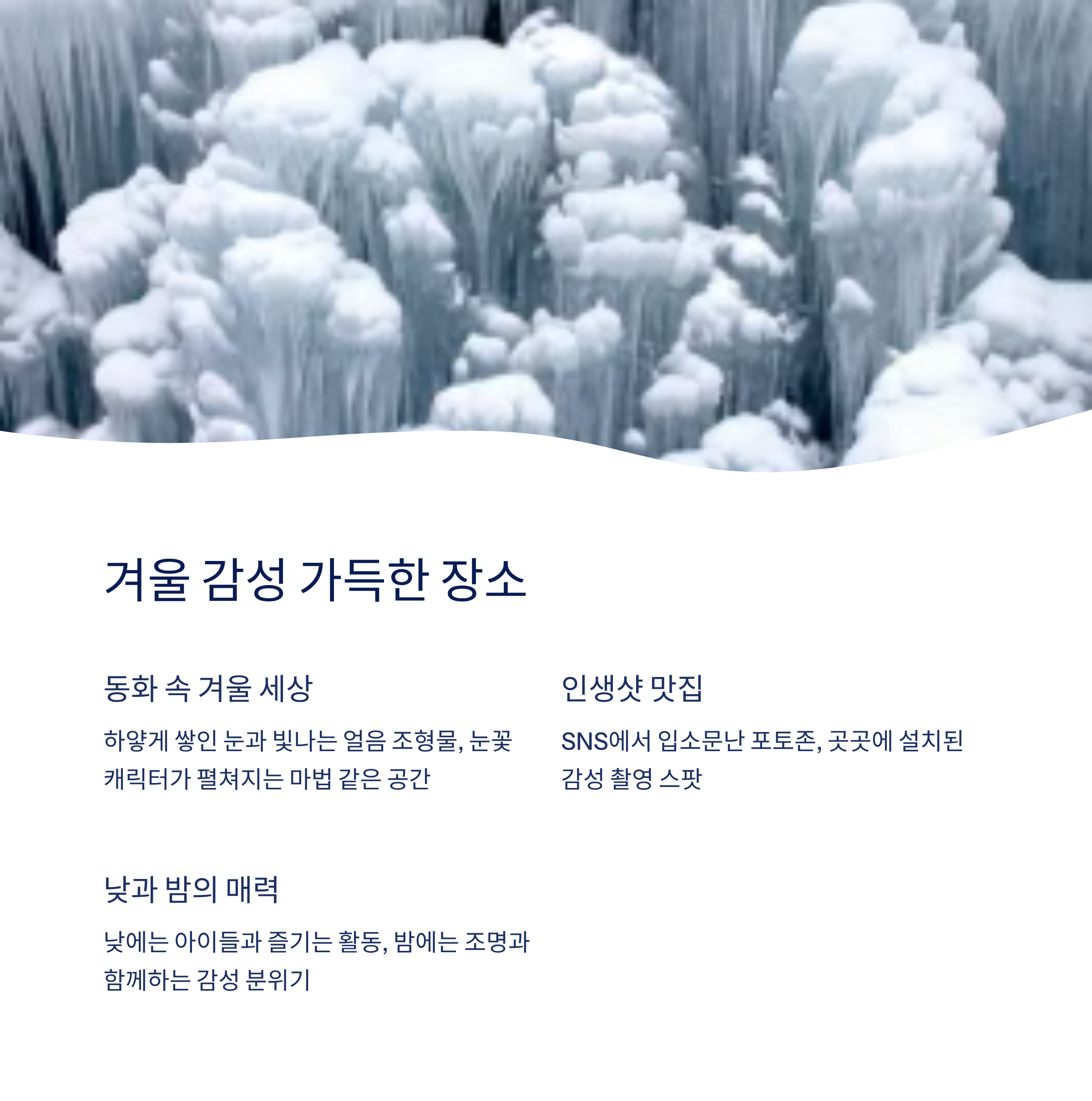 겨울 감성 가득한 장소

동화 속 겨울 세상

하얗게 쌓인 눈과 빛나는 얼음 조형물, 눈꽃 캐릭터가 펼쳐지는 마법 같은 공간

인생샷 맛집

SNS에서 입소문난 포토존, 곳곳에 설치된 감성 촬영 스팟

낮과 밤의 매력

낮에는 아이들과 즐기는 활동, 밤에는 조명과 함께하는 감성 분위기